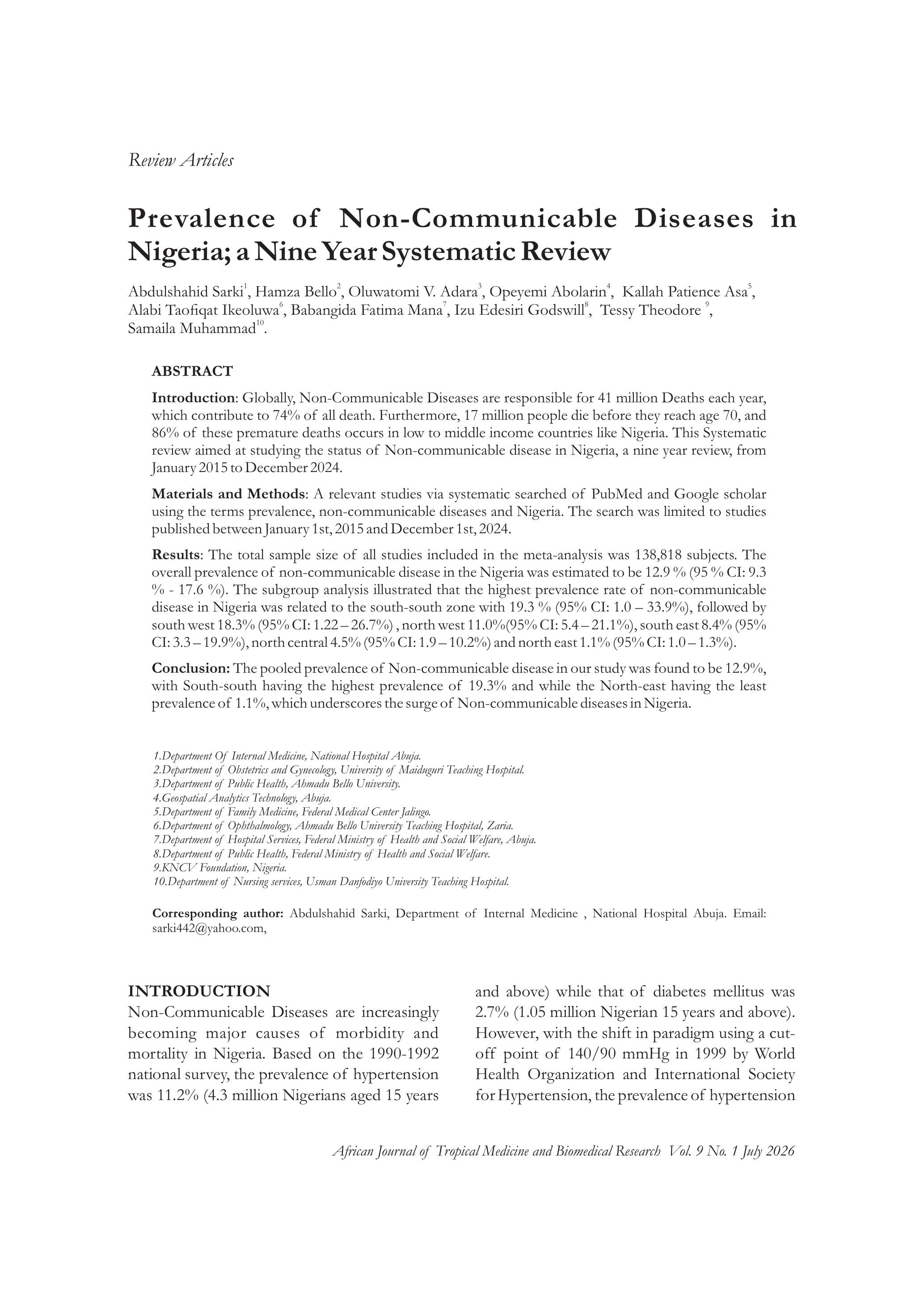 Review Articles

Prevalence of Non-Communicable Diseases in Nigeria; a Nine Year Systematic Review

Abdulshahid Sarki$^1$, Hamza Bello$^2$, Oluwatomi V. Adara$^3$, Opeyemi Abolarin$^4$, Kallah Patience Asa$^5$, Alabi Taofiqat Ikeoluwa$^6$, Babangida Fatima Mana$^7$, Izu Edesiri Godswill$^8$, Tessy Theodore $^9$, Samaila Muhammad$^{10}$.

ABSTRACT

Introduction: Globally, Non-Communicable Diseases are responsible for 41 million Deaths each year, which contribute to 74% of all death. Furthermore, 17 million people die before they reach age 70, and 86% of these premature deaths occurs in low to middle income countries like Nigeria. This Systematic review aimed at studying the status of Non-communicable disease in Nigeria, a nine year review, from January 2015 to December 2024.

Materials and Methods: A relevant studies via systematic searched of PubMed and Google scholar using the terms prevalence, non-communicable diseases and Nigeria. The search was limited to studies published between January 1st, 2015 and December 1st, 2024.

Results: The total sample size of all studies included in the meta-analysis was 138,818 subjects. The overall prevalence of non-communicable disease in the Nigeria was estimated to be 12.9 % (95 % CI: 9.3 % - 17.6 %). The subgroup analysis illustrated that the highest prevalence rate of non-communicable disease in Nigeria was related to the south-south zone with 19.3 % (95% CI: 1.0 – 33.9%), followed by south west 18.3% (95% CI: 1.22 – 26.7%) , north west 11.0%(95% CI: 5.4 – 21.1%), south east 8.4% (95% CI: 3.3 – 19.9%), north central 4.5% (95% CI: 1.9 – 10.2%) and north east 1.1% (95% CI: 1.0 – 1.3%).

Conclusion: The pooled prevalence of Non-communicable disease in our study was found to be 12.9%, with South-south having the highest prevalence of 19.3% and while the North-east having the least prevalence of 1.1%, which underscores the surge of Non-communicable diseases in Nigeria.

1.Department Of Internal Medicine, National Hospital Abuja.
2.Department of Obstetrics and Gynecology, University of Maiduguri Teaching Hospital.
3.Department of Public Health, Ahmadu Bello University.
4.Geospatial Analytics Technology, Abuja.
5.Department of Family Medicine, Federal Medical Center Jalingo.
6.Department of Ophthalmology, Ahmadu Bello University Teaching Hospital, Zaria.
7.Department of Hospital Services, Federal Ministry of Health and Social Welfare, Abuja.
8.Department of Public Health, Federal Ministry of Health and Social Welfare.
9.KNCV Foundation, Nigeria.
10.Department of Nursing services, Usman Danfodiyo University Teaching Hospital.

Corresponding author: Abdulshahid Sarki, Department of Internal Medicine , National Hospital Abuja. Email: sarki442@yahoo.com,

INTRODUCTION
Non-Communicable Diseases are increasingly becoming major causes of morbidity and mortality in Nigeria. Based on the 1990-1992 national survey, the prevalence of hypertension was 11.2% (4.3 million Nigerians aged 15 years and above) while that of diabetes mellitus was 2.7% (1.05 million Nigerian 15 years and above). However, with the shift in paradigm using a cut-off point of 140/90 mmHg in 1999 by World Health Organization and International Society for Hypertension, the prevalence of hypertension

African Journal of Tropical Medicine and Biomedical Research Vol. 9 No. 1 July 2026